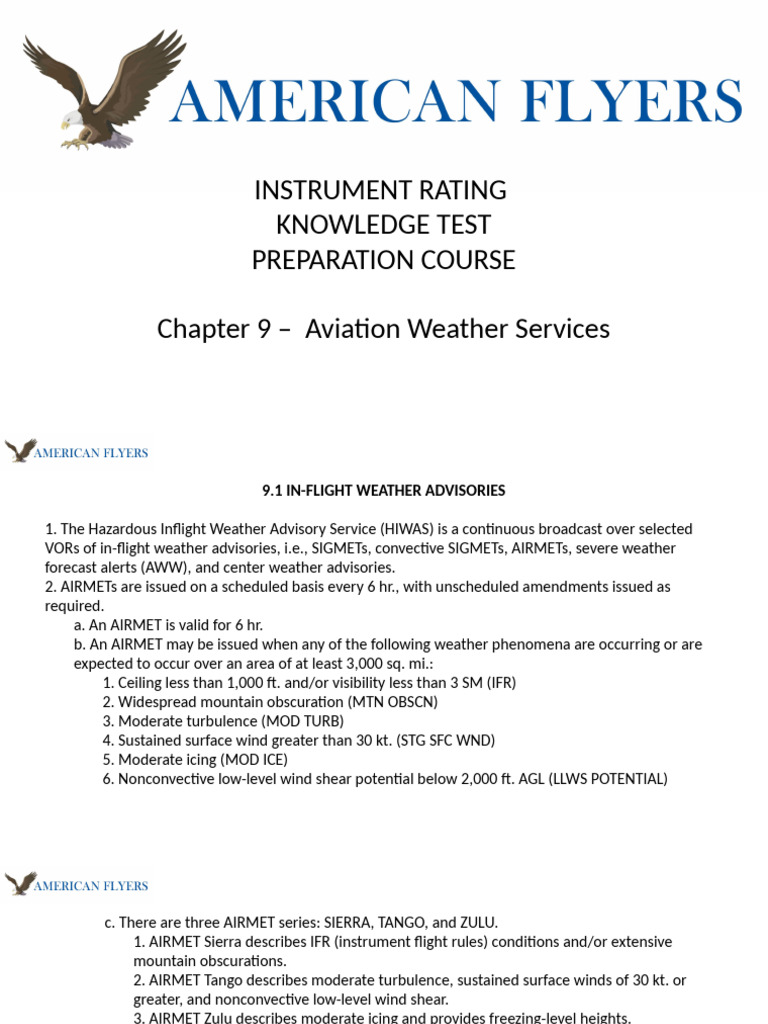 AMERICAN FLYERS

INSTRUMENT RATING
KNOWLEDGE TEST
PREPARATION COURSE

Chapter 9 – Aviation Weather Services

AMERICAN FLYERS

9.1 IN-FLIGHT WEATHER ADVISORIES

1. The Hazardous Inflight Weather Advisory Service (HIWAS) is a continuous broadcast over selected VORs of in-flight weather advisories, i.e., SIGMETs, convective SIGMETs, AIRMETs, severe weather forecast alerts (AWW), and center weather advisories.
2. AIRMETs are issued on a scheduled basis every 6 hr., with unscheduled amendments issued as required.
a. An AIRMET is valid for 6 hr.
b. An AIRMET may be issued when any of the following weather phenomena are occurring or are expected to occur over an area of at least 3,000 sq. mi.:
1. Ceiling less than 1,000 ft. and/or visibility less than 3 SM (IFR)
2. Widespread mountain obscuration (MTN OBSCN)
3. Moderate turbulence (MOD TURB)
4. Sustained surface wind greater than 30 kt. (STG SFC WND)
5. Moderate icing (MOD ICE)
6. Nonconvective low-level wind shear potential below 2,000 ft. AGL (LLWS POTENTIAL)

AMERICAN FLYERS

c. There are three AIRMET series: SIERRA, TANGO, and ZULU.
1. AIRMET Sierra describes IFR (instrument flight rules) conditions and/or extensive mountain obscurations.
2. AIRMET Tango describes moderate turbulence, sustained surface winds of 30 kt. or greater, and nonconvective low-level wind shear.
3. AIRMET Zulu describes moderate icing and provides freezing-level heights.